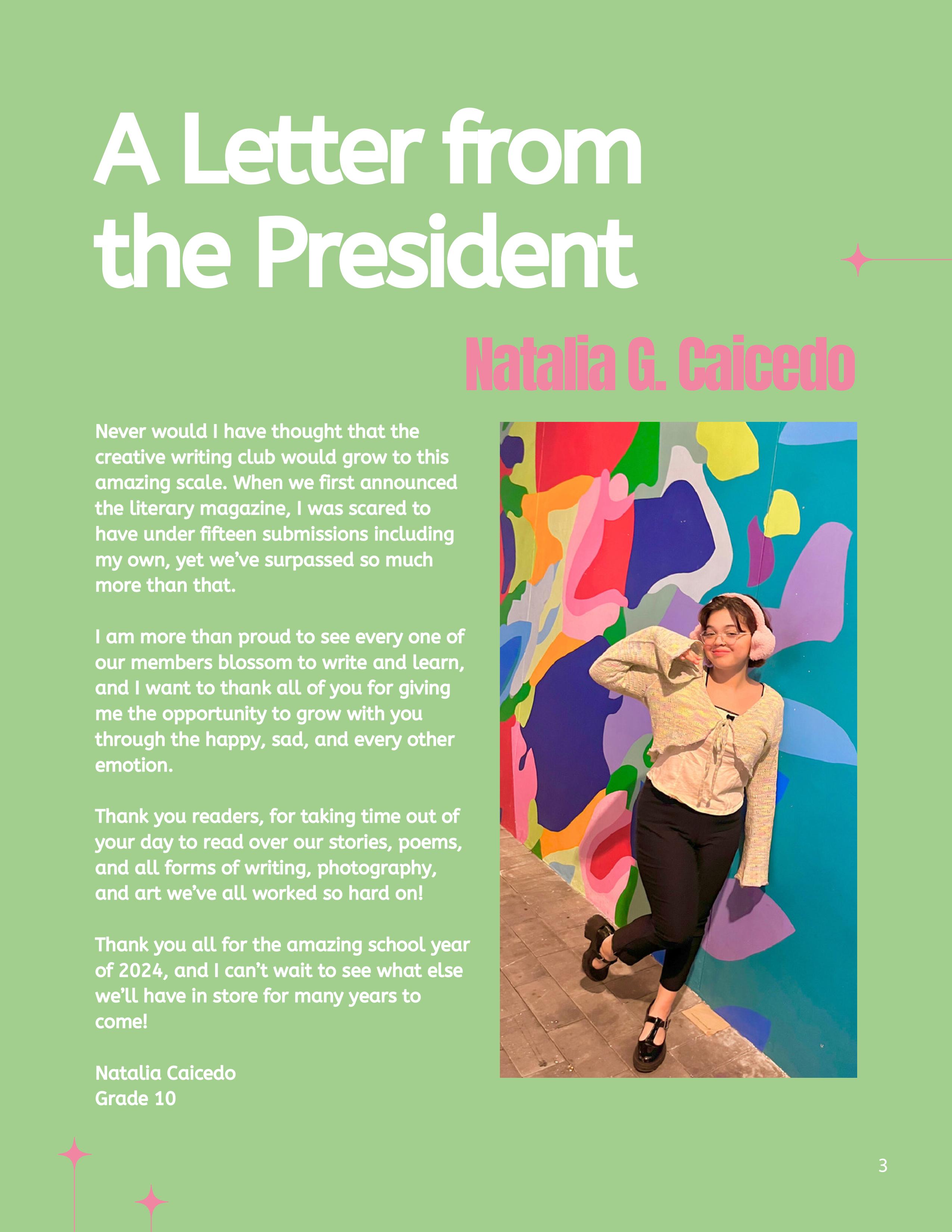 A Letter from the President

Natalia G. Caicedo

Never would I have thought that the creative writing club would grow to this amazing scale. When we first announced the literary magazine, I was scared to have under fifteen submissions including my own, yet we've surpassed so much more than that.

I am more than proud to see every one of our members blossom to write and learn, and I want to thank all of you for giving me the opportunity to grow with you through the happy, sad, and every other emotion.

Thank you readers, for taking time out of your day to read over our stories, poems, and all forms of writing, photography, and art we've all worked so hard on!

Thank you all for the amazing school year of 2024, and I can't wait to see what else we'll have in store for many years to come!

Natalia Caicedo
Grade 10

3